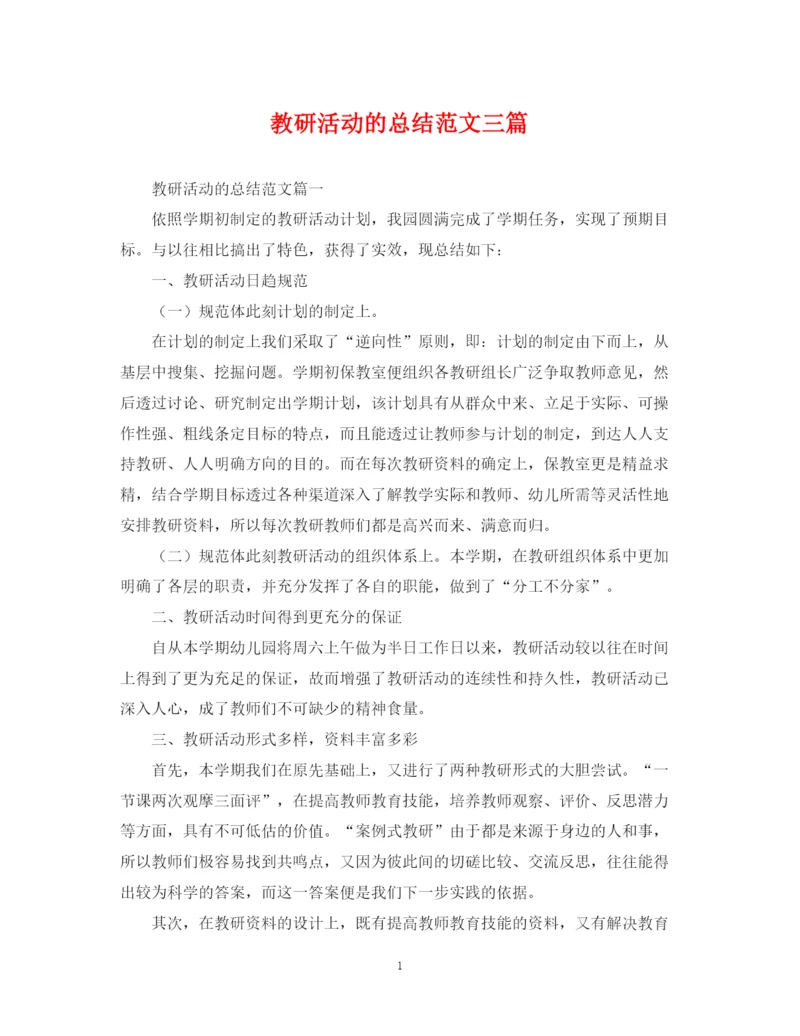 教研活动的总结范文三篇

教研活动的总结范文篇一

依照学期初制定的教研活动计划，我园圆满完成了学期任务，实现了预期目标。与以往相比搞出了特色，获得了实效，现总结如下：

一、教研活动日趋规范

（一）规范体此刻计划的制定上。

在计划的制定上我们采取了“逆向性”原则，即：计划的制定由下而上，从基层中搜集、挖掘问题。学期初保教室便组织各教研组长广泛争取教师意见，然后透过讨论、研究制定出学期计划，该计划具有从群众中来、立足于实际、可操作性强、粗线条定目标的特点，而且能透过让教师参与计划的制定，到达人人支持教研、人人明确方向的目的。而在每次教研资料的确定上，保教室更是精益求精，结合学期目标透过各种渠道深入了解教学实际和教师、幼儿所需等灵活性地安排教研资料，所以每次教研教师们都是高兴而来、满意而归。

（二）规范体此刻教研活动的组织体系上。本学期，在教研组织体系中更加明确了各层的职责，并充分发挥了各自的职能，做到了“分工不分家”。

二、教研活动时间得到更充分的保证

自从本学期幼儿园将周六上午做为半日工作日以来，教研活动较以往在时间上得到了更为充足的保证，故而增强了教研活动的连续性和持久性，教研活动已深入人心，成了教师们不可缺少的精神食量。

三、教研活动形式多样，资料丰富多彩

首先，本学期我们在原先基础上，又进行了两种教研形式的大胆尝试。“一节课两次观摩三面评”，在提高教师教育技能，培养教师观察、评价、反思潜力等方面，具有不可低估的价值。“案例式教研”由于都是来源于身边的人和事，所以教师们极容易找到共鸣点，又因为彼此间的切磋比较、交流反思，往往能得出较为科学的答案，而这一答案便是我们下一步实践的依据。

其次，在教研资料的设计上，既有提高教师教育技能的资料，又有解决教育

1